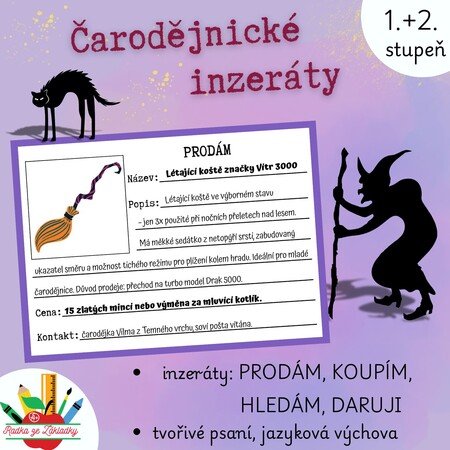 Čarodějnické inzeráty

1.+2. stupeň

PRODÁM

Název: Létající koště značky Vítr 3000

Popis: Létající koště ve výborném stavu – jen 3x použité při nočních přeletech nad lesem. Má měkké sedátko z netopýří srsti, zabudovaný ukazatel směru a možnost tichého režimu pro plížení kolem hradu. Ideální pro mladé čarodějnice. Důvod prodeje: přechod na turbo model Drak 5000.

Cena: 15 zlatých mincí nebo výměna za mluvící kotlík.

Kontakt: čarodějka Vilma z Temného vrchu, soví pošta vítána.

• inzeráty: PRODÁM, KOUPÍM, HLEDÁM, DARUJI
• tvořivé psaní, jazyková výchova

Radka ze Základky